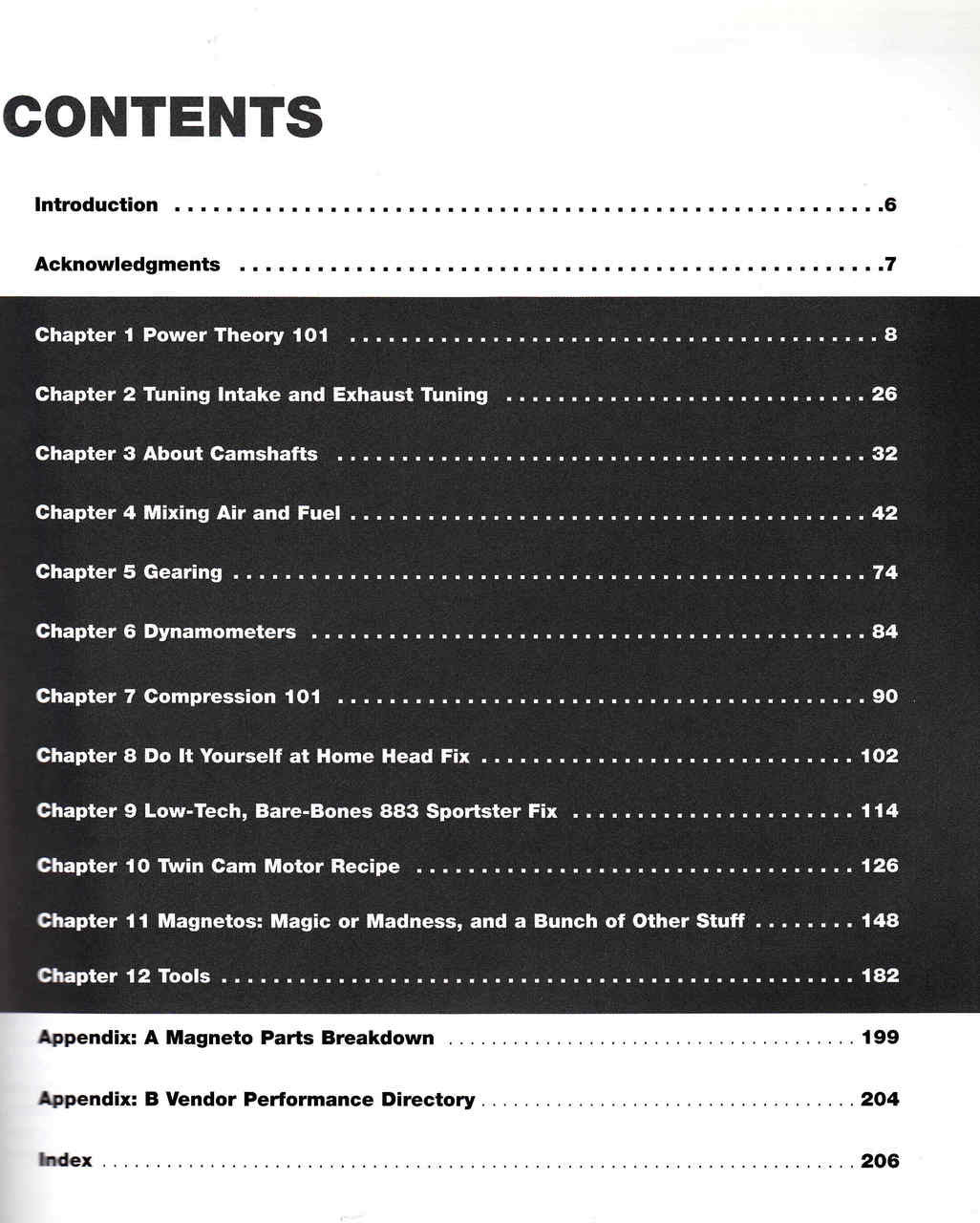 CONTENTS

Introduction 6

Acknowledgments 7

Chapter 1 Power Theory 101 8

Chapter 2 Tuning Intake and Exhaust Tuning 26

Chapter 3 About Camshafts 32

Chapter 4 Mixing Air and Fuel 42

Chapter 5 Gearing 74

Chapter 6 Dynamometers 84

Chapter 7 Compression 101 90

Chapter 8 Do It Yourself at Home Head Fix 102

Chapter 9 Low-Tech, Bare-Bones 883 Sportster Fix 114

Chapter 10 Twin Cam Motor Recipe 126

Chapter 11 Magnetos: Magic or Madness, and a Bunch of Other Stuff 148

Chapter 12 Tools 182

Appendix: A Magneto Parts Breakdown 199

Appendix: B Vendor Performance Directory 204

Index 206